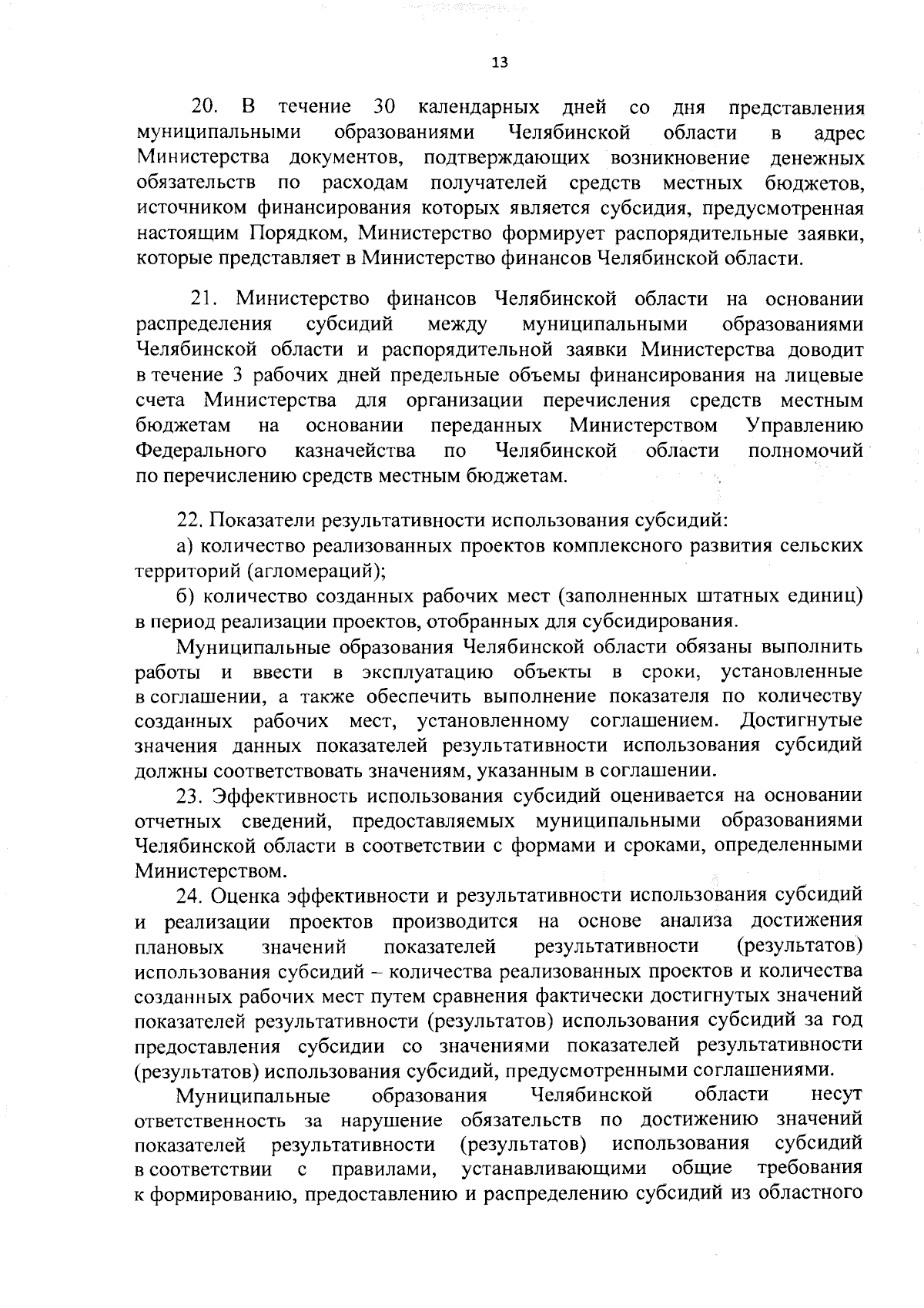 13

20. В течение 30 календарных дней со дня представления муниципальными образованиями Челябинской области в адрес Министерства документов, подтверждающих возникновение денежных обязательств по расходам получателей средств местных бюджетов, источником финансирования которых является субсидия, предусмотренная настоящим Порядком, Министерство формирует распорядительные заявки, которые представляет в Министерство финансов Челябинской области.

21. Министерство финансов Челябинской области на основании распределения субсидий между муниципальными образованиями Челябинской области и распорядительной заявки Министерства доводит в течение 3 рабочих дней предельные объемы финансирования на лицевые счета Министерства для организации перечисления средств местным бюджетам на основании переданных Министерством Управлению Федерального казначейства по Челябинской области полномочий по перечислению средств местным бюджетам.

22. Показатели результативности использования субсидий:
а) количество реализованных проектов комплексного развития сельских территорий (агломераций);
б) количество созданных рабочих мест (заполненных штатных единиц) в период реализации проектов, отобранных для субсидирования.
Муниципальные образования Челябинской области обязаны выполнить работы и ввести в эксплуатацию объекты в сроки, установленные в соглашении, а также обеспечить выполнение показателя по количеству созданных рабочих мест, установленному соглашением. Достигнутые значения данных показателей результативности использования субсидий должны соответствовать значениям, указанным в соглашении.
23. Эффективность использования субсидий оценивается на основании отчетных сведений, предоставляемых муниципальными образованиями Челябинской области в соответствии с формами и сроками, определенными Министерством.
24. Оценка эффективности и результативности использования субсидий и реализации проектов производится на основе анализа достижения плановых значений показателей результативности (результатов) использования субсидий – количества реализованных проектов и количества созданных рабочих мест путем сравнения фактически достигнутых значений показателей результативности (результатов) использования субсидий за год предоставления субсидии со значениями показателей результативности (результатов) использования субсидий, предусмотренными соглашениями.
Муниципальные образования Челябинской области несут ответственность за нарушение обязательств по достижению значений показателей результативности (результатов) использования субсидий в соответствии с правилами, устанавливающими общие требования к формированию, предоставлению и распределению субсидий из областного